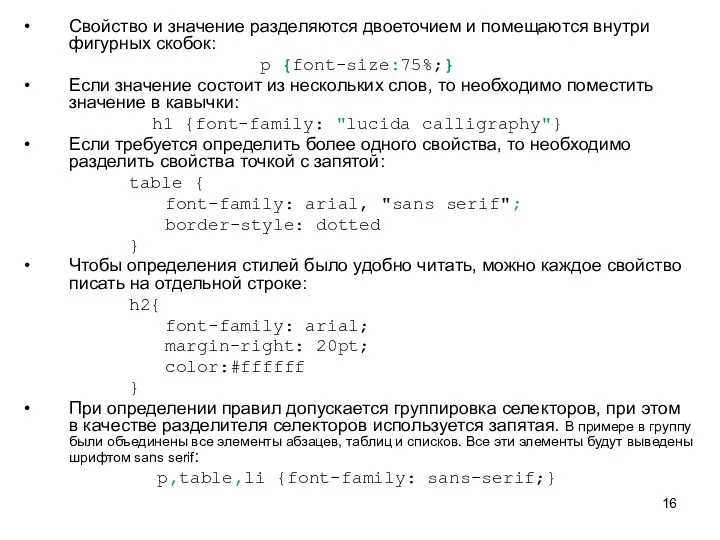 • Свойство и значение разделяются двоеточием и помещаются внутри фигурных скобок:
p {font-size:75%;}
• Если значение состоит из нескольких слов, то необходимо поместить значение в кавычки:
h1 {font-family: "lucida calligraphy"}
• Если требуется определить более одного свойства, то необходимо разделить свойства точкой с запятой:
table {
font-family: arial, "sans serif";
border-style: dotted
}
• Чтобы определения стилей было удобно читать, можно каждое свойство писать на отдельной строке:
h2{
font-family: arial;
margin-right: 20pt;
color:#ffffff
}
• При определении правил допускается группировка селекторов, при этом в качестве разделителя селекторов используется запятая. В примере в группу были объединены все элементы абзацев, таблиц и списков. Все эти элементы будут выведены шрифтом sans serif:
p,table,li {font-family: sans-serif;}

16